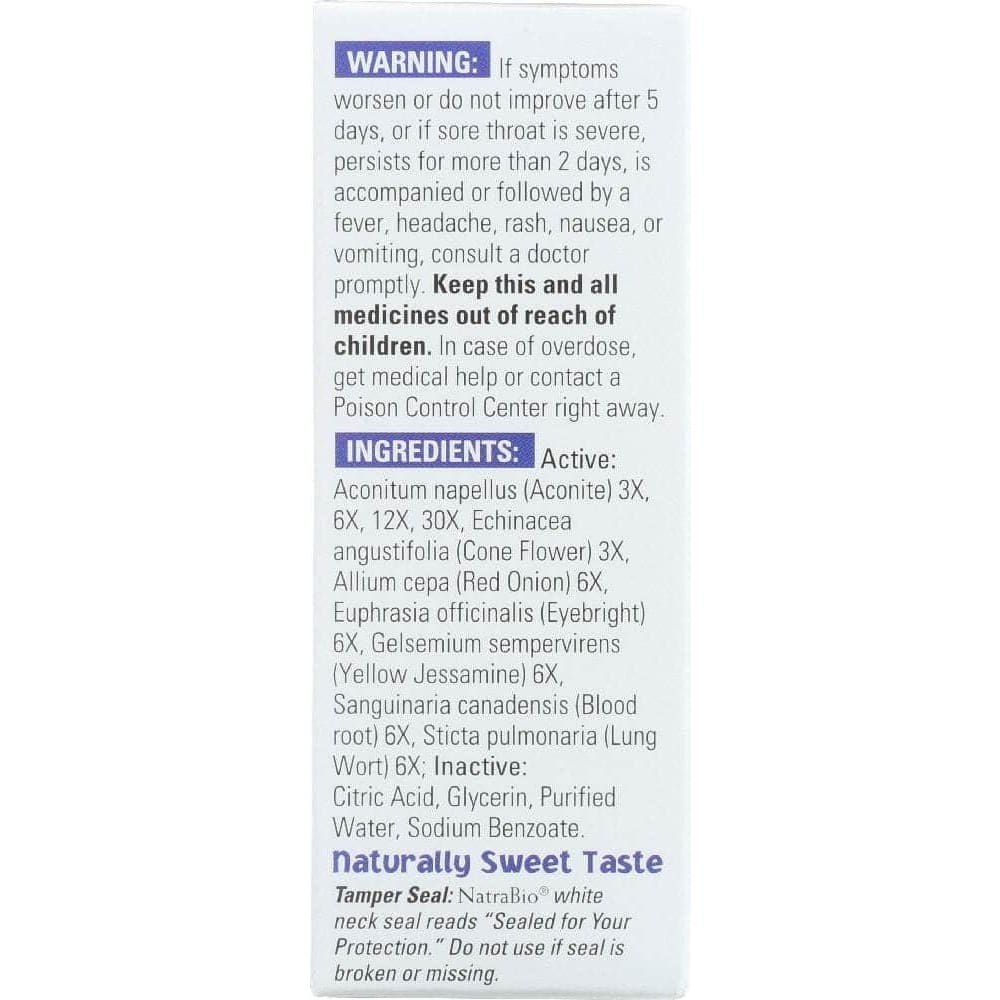 WARNING: If symptoms worsen or do not improve after 5 days, or if sore throat is severe, persists for more than 2 days, is accompanied or followed by a fever, headache, rash, nausea, or vomiting, consult a doctor promptly. Keep this and all medicines out of reach of children. In case of overdose, get medical help or contact a Poison Control Center right away.

INGREDIENTS: Active: Aconitum napellus (Aconite) 3X, 6X, 12X, 30X, Echinacea angustifolia (Cone Flower) 3X, Allium cepa (Red Onion) 6X, Euphrasia officinalis (Eyebright) 6X, Gelsemium sempervirens (Yellow Jessamine) 6X, Sanguinaria canadensis (Blood root) 6X, Sticta pulmonaria (Lung Wort) 6X; Inactive: Citric Acid, Glycerin, Purified Water, Sodium Benzoate.

Naturally Sweet Taste

Tamper Seal: NatraBio® white neck seal reads "Sealed for Your Protection." Do not use if seal is broken or missing.